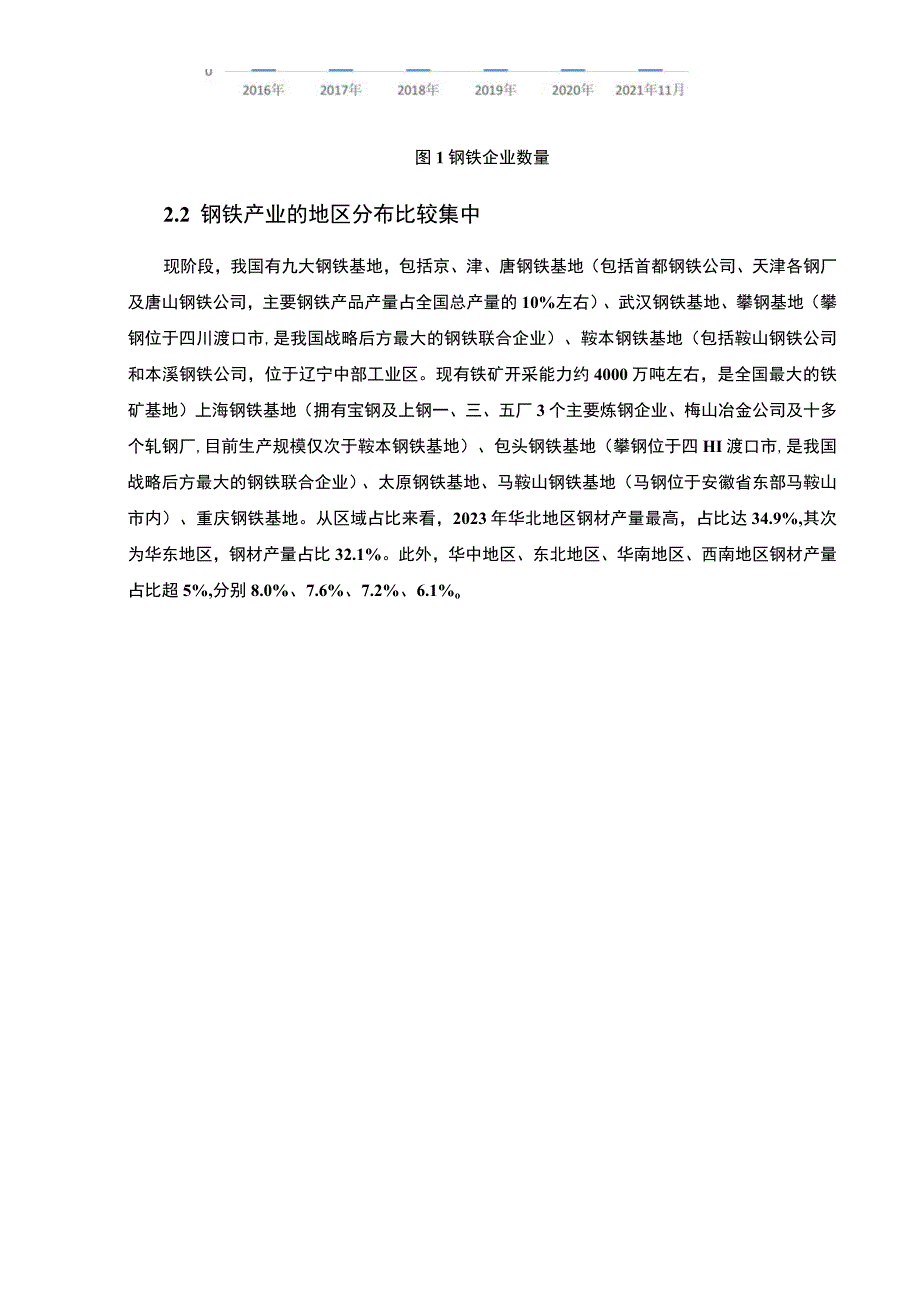 0

2016年 2017年 2018年 2019年 2020年 2021年11月

图 1 钢铁企业数量

2.2 钢铁产业的地区分布比较集中

现阶段，我国有九大钢铁基地，包括京、津、唐钢铁基地（包括首都钢铁公司、天津各钢厂及唐山钢铁公司，主要钢铁产品产量占全国总产量的 10%左右）、武汉钢铁基地、攀钢基地（攀钢位于四川渡口市，是我国战略后方最大的钢铁联合企业）、鞍本钢铁基地（包括鞍山钢铁公司和本溪钢铁公司，位于辽宁中部工业区。现有铁矿开采能力约 4000 万吨左右，是全国最大的铁矿基地）上海钢铁基地（拥有宝钢及上钢一、三、五厂 3 个主要炼钢企业、梅山冶金公司及十多个轧钢厂，目前生产规模仅次于鞍本钢铁基地）、包头钢铁基地（攀钢位于四 HI 渡口市，是我国战略后方最大的钢铁联合企业）、太原钢铁基地、马鞍山钢铁基地（马钢位于安徽省东部马鞍山市内）、重庆钢铁基地。从区域占比来看，2023 年华北地区钢材产量最高，占比达 34.9%,其次为华东地区，钢材产量占比 32.1%。此外，华中地区、东北地区、华南地区、西南地区钢材产量占比超 5%,分别 8.0%、7.6%、7.2%、6.1%。